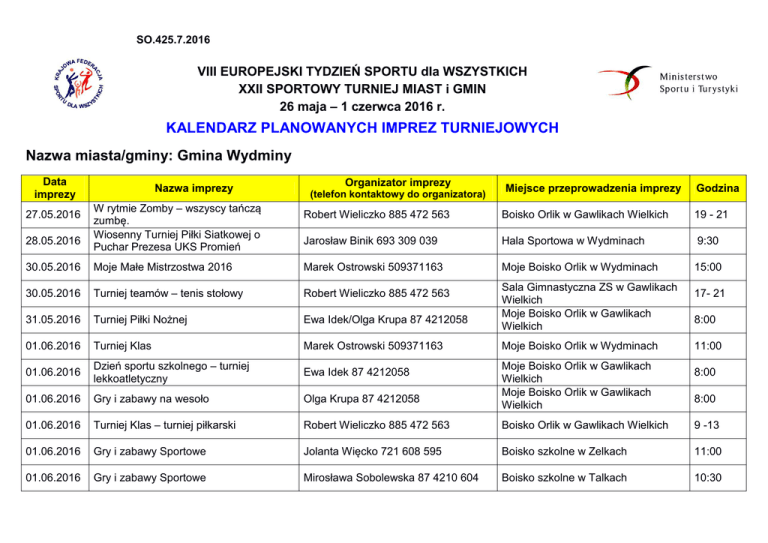 SO.425.7.2016

KRAJOWA FEDERACJA SPORTU DLA WSZYSTKICH

VIII EUROPEJSKI TYDZIEŃ SPORTU dla WSZYSTKICH
XXII SPORTOWY TURNIEJ MIAST i GMIN
26 maja – 1 czerwca 2016 r.

Ministerstwo Sportu i Turystyki

KALENDARZ PLANOWANYCH IMPREZ TURNIEJOWYCH

Nazwa miasta/gminy: Gmina Wydminy

| Data imprezy | Nazwa imprezy | Organizator imprezy (telefon kontaktowy do organizatora) | Miejsce przeprowadzenia imprezy | Godzina |
|---|---|---|---|---|
| 27.05.2016 | W rytmie Zomby – wszyscy tańczą zumbę. | Robert Wieliczko 885 472 563 | Boisko Orlik w Gawlikach Wielkich | 19 - 21 |
| 28.05.2016 | Wiosenny Turniej Piłki Siatkowej o Puchar Prezesa UKS Promień | Jarosław Binik 693 309 039 | Hala Sportowa w Wydminach | 9:30 |
| 30.05.2016 | Moje Małe Mistrzostwa 2016 | Marek Ostrowski 509371163 | Moje Boisko Orlik w Wydminach | 15:00 |
| 30.05.2016 | Turniej teamów – tenis stołowy | Robert Wieliczko 885 472 563 | Sala Gimnastyczna ZS w Gawlikach Wielkich | 17- 21 |
| 31.05.2016 | Turniej Piłki Nożnej | Ewa Idek/Olga Krupa 87 4212058 | Moje Boisko Orlik w Gawlikach Wielkich | 8:00 |
| 01.06.2016 | Turniej Klas | Marek Ostrowski 509371163 | Moje Boisko Orlik w Wydminach | 11:00 |
| 01.06.2016 | Dzień sportu szkolnego – turniej lekkoatletyczny | Ewa Idek 87 4212058 | Moje Boisko Orlik w Gawlikach Wielkich | 8:00 |
| 01.06.2016 | Gry i zabawy na wesoło | Olga Krupa 87 4212058 | Moje Boisko Orlik w Gawlikach Wielkich | 8:00 |
| 01.06.2016 | Turniej Klas – turniej piłkarski | Robert Wieliczko 885 472 563 | Boisko Orlik w Gawlikach Wielkich | 9 -13 |
| 01.06.2016 | Gry i zabawy Sportowe | Jolanta Więcko 721 608 595 | Boisko szkolne w Zelkach | 11:00 |
| 01.06.2016 | Gry i zabawy Sportowe | Mirosława Sobolewska 87 4210 604 | Boisko szkolne w Talkach | 10:30 |